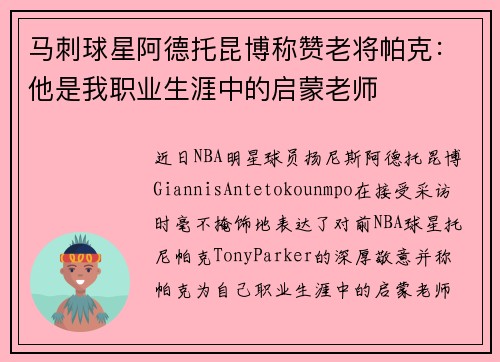 马刺球星阿德托昆博称赞老将帕克：他是我职业生涯中的启蒙老师

近日NBA明星球员扬尼斯阿德托昆博GiannisAntetokounmpo在接受采访时毫不掩饰地表达了对前NBA球星托尼帕克TonyParker的深厚敬意并称帕克为自己职业生涯中的启蒙老师